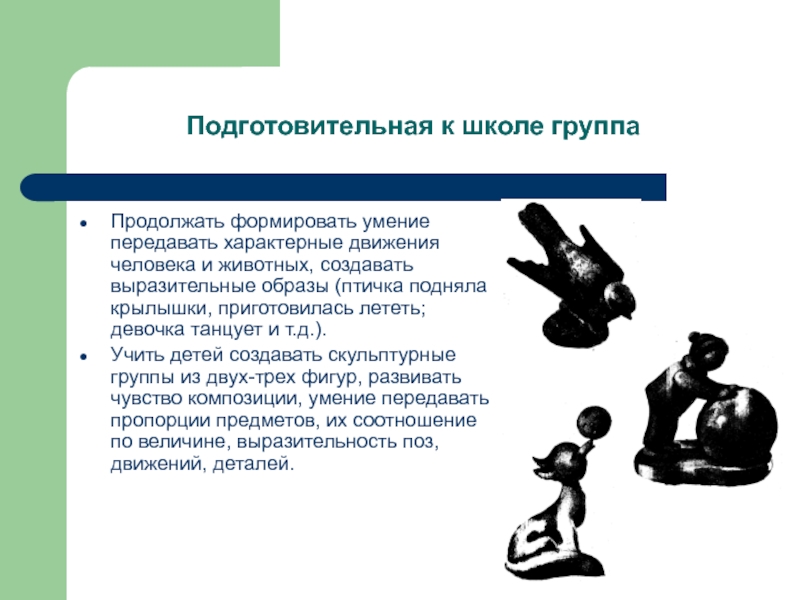 Подготовительная к школе группа

- Продолжать формировать умение передавать характерные движения человека и животных, создавать выразительные образы (птичка подняла крылышки, приготовилась лететь; девочка танцует и т.д.).
- Учить детей создавать скульптурные группы из двух-трех фигур, развивать чувство композиции, умение передавать пропорции предметов, их соотношение по величине, выразительность поз, движений, деталей.